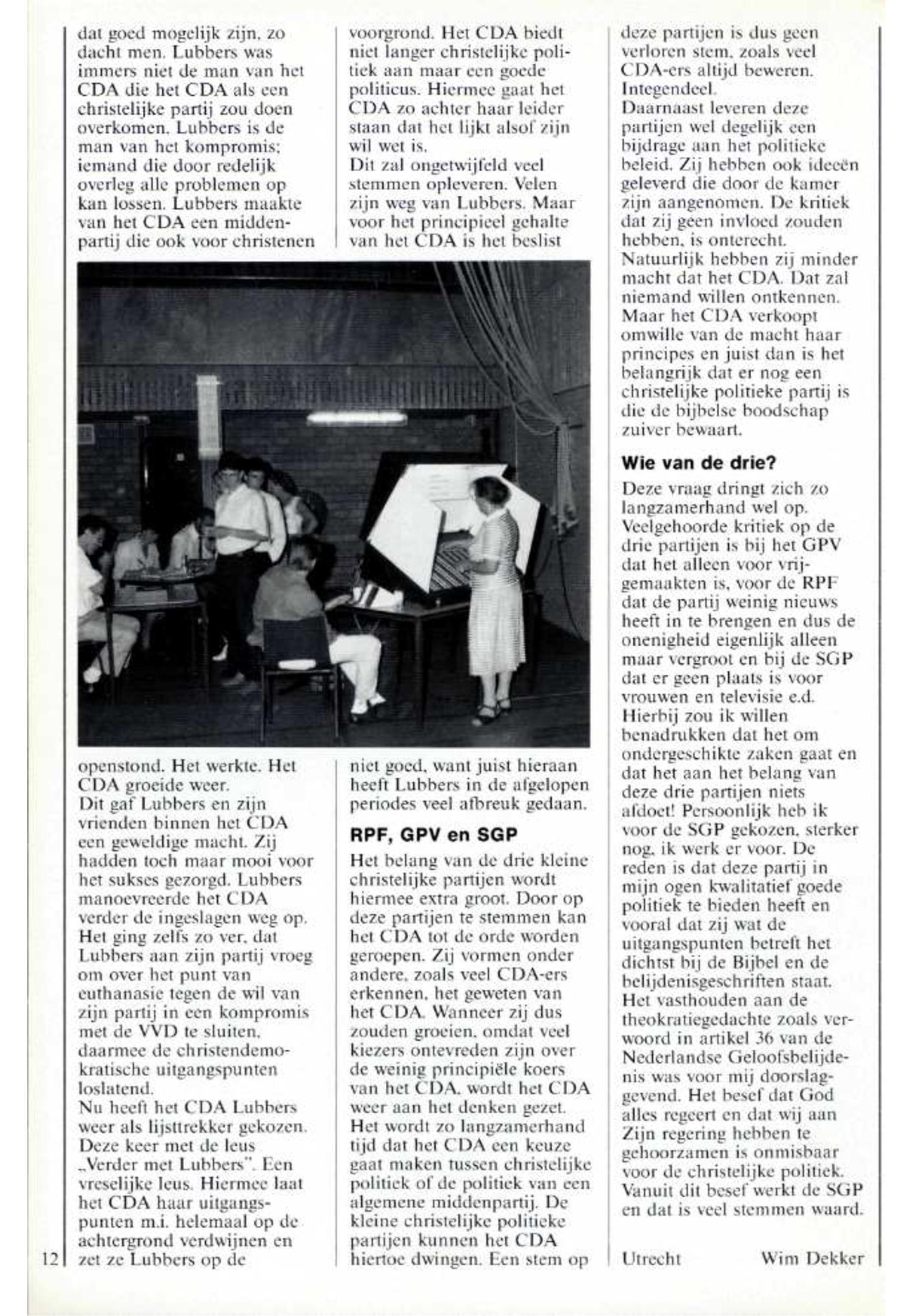 dat goed mogelijk zijn, zo dacht men. Lubbers was immers niet de man van het CDA die het CDA als een christelijke partij zou doen overkomen. Lubbers is de man van het kompromis; iemand die door redelijk overleg alle problemen op kan lossen. Lubbers maakte van het CDA een middenpartij die ook voor christenen

openstond. Het werkte. Het CDA groeide weer.
Dit gaf Lubbers en zijn vrienden binnen het CDA een geweldige macht. Zij hadden toch maar mooi voor het sukses gezorgd. Lubbers manoevreerde het CDA verder de ingeslagen weg op. Het ging zelfs zo ver, dat Lubbers aan zijn partij vroeg om over het punt van euthanasie tegen de wil van zijn partij in een kompromis met de VVD te sluiten, daarmee de christendemokratische uitgangspunten loslatend.
Nu heeft het CDA Lubbers weer als lijsttrekker gekozen. Deze keer met de leus „Verder met Lubbers". Een vreselijke leus. Hiermee laat het CDA haar uitgangspunten m.i. helemaal op de achtergrond verdwijnen en zet ze Lubbers op de

voorgrond. Het CDA biedt niet langer christelijke politiek aan maar een goede politicus. Hiermee gaat het CDA zo achter haar leider staan dat het lijkt alsof zijn wil wet is.
Dit zal ongetwijfeld veel stemmen opleveren. Velen zijn weg van Lubbers. Maar voor het principieel gehalte van het CDA is het beslist

niet goed, want juist hieraan heeft Lubbers in de afgelopen periodes veel afbreuk gedaan.

RPF, GPV en SGP
Het belang van de drie kleine christelijke partijen wordt hiermee extra groot. Door op deze partijen te stemmen kan het CDA tot de orde worden geroepen. Zij vormen onder andere, zoals veel CDA-ers erkennen, het geweten van het CDA. Wanneer zij dus zouden groeien, omdat veel kiezers ontevreden zijn over de weinig principiële koers van het CDA, wordt het CDA weer aan het denken gezet. Het wordt zo langzamerhand tijd dat het CDA een keuze gaat maken tussen christelijke politiek of de politiek van een algemene middenpartij. De kleine christelijke politieke partijen kunnen het CDA hiertoe dwingen. Een stem op

deze partijen is dus geen verloren stem, zoals veel CDA-ers altijd beweren. Integendeel.
Daarnaast leveren deze partijen wel degelijk een bijdrage aan het politieke beleid. Zij hebben ook ideeën geleverd die door de kamer zijn aangenomen. De kritiek dat zij geen invloed zouden hebben, is onterecht. Natuurlijk hebben zij minder macht dat het CDA. Dat zal niemand willen ontkennen. Maar het CDA verkoopt omwille van de macht haar principes en juist dan is het belangrijk dat er nog een christelijke politieke partij is die de bijbelse boodschap zuiver bewaart.

Wie van de drie?
Deze vraag dringt zich zo langzamerhand wel op. Veelgehoorde kritiek op de drie partijen is bij het GPV dat het alleen voor vrijgemaakten is, voor de RPF dat de partij weinig nieuws heeft in te brengen en dus de onenigheid eigenlijk alleen maar vergroot en bij de SGP dat er geen plaats is voor vrouwen en televisie e.d. Hierbij zou ik willen benadrukken dat het om ondergeschikte zaken gaat en dat het aan het belang van deze drie partijen niets afdoet! Persoonlijk heb ik voor de SGP gekozen, sterker nog, ik werk er voor. De reden is dat deze partij in mijn ogen kwalitatief goede politiek te bieden heeft en vooral dat zij wat de uitgangspunten betreft het dichtst bij de Bijbel en de belijdenisgeschriften staat. Het vasthouden aan de theokratiegedachte zoals verwoord in artikel 36 van de Nederlandse Geloofsbelijdenis was voor mij doorslaggevend. Het besef dat God alles regeert en dat wij aan Zijn regering hebben te gehoorzamen is onmisbaar voor de christelijke politiek. Vanuit dit besef werkt de SGP en dat is veel stemmen waard.

Utrecht Wim Dekker

12